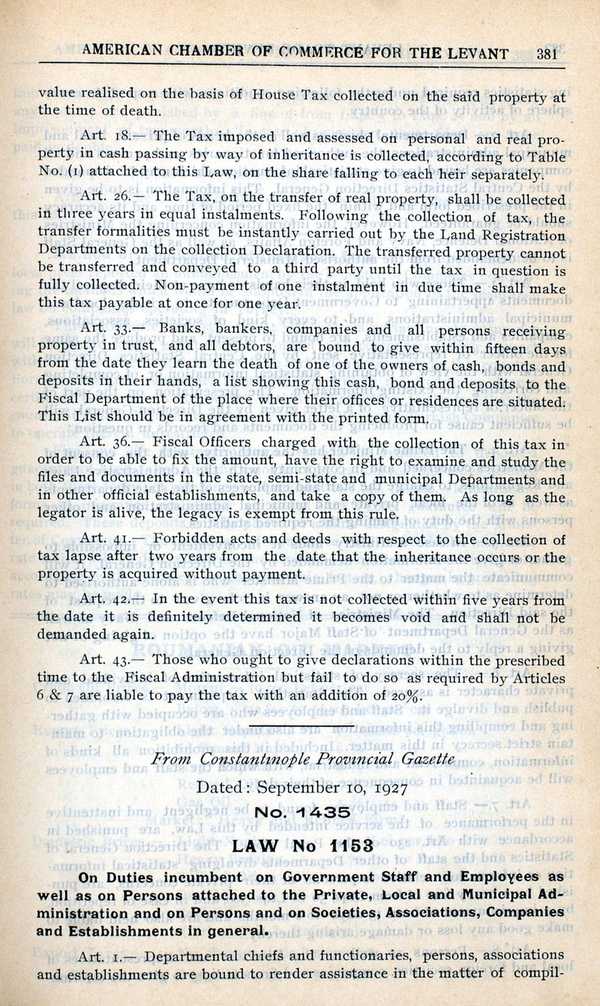 AMERICAN CHAMBER OF COMMERCE FOR THE LEVANT 381

value realised on the basis of House Tax collected on the said property at the time of death.

Art. 18.— The Tax imposed and assessed on personal and real property in cash passing by way of inheritance is collected, according to Table No. (1) attached to this Law, on the share falling to each heir separately.

Art. 26.— The Tax, on the transfer of real property, shall be collected in three years in equal instalments. Following the collection of tax, the transfer formalities must be instantly carried out by the Land Registration Departments on the collection Declaration. The transferred property cannot be transferred and conveyed to a third party until the tax in question is fully collected. Non-payment of one instalment in due time shall make this tax payable at once for one year.

Art. 33.— Banks, bankers, companies and all persons receiving property in trust, and all debtors, are bound to give within fifteen days from the date they learn the death of one of the owners of cash, bonds and deposits in their hands, a list showing this cash, bond and deposits to the Fiscal Department of the place where their offices or residences are situated. This List should be in agreement with the printed form.

Art. 36.— Fiscal Officers charged with the collection of this tax in order to be able to fix the amount, have the right to examine and study the files and documents in the state, semi-state and municipal Departments and in other official establishments, and take a copy of them. As long as the legator is alive, the legacy is exempt from this rule.

Art. 41.— Forbidden acts and deeds with respect to the collection of tax lapse after two years from the date that the inheritance occurs or the property is acquired without payment.

Art. 42.— In the event this tax is not collected within five years from the date it is definitely determined it becomes void and shall not be demanded again.

Art. 43.— Those who ought to give declarations within the prescribed time to the Fiscal Administration but fail to do so as required by Articles 6 & 7 are liable to pay the tax with an addition of 20%.

From Constantinople Provincial Gazette

Dated: September 10, 1927

No. 1435

LAW No 1153

On Duties incumbent on Government Staff and Employees as well as on Persons attached to the Private, Local and Municipal Administration and on Persons and on Societies, Associations, Companies and Establishments in general.

Art. 1.— Departmental chiefs and functionaries, persons, associations and establishments are bound to render assistance in the matter of compil-